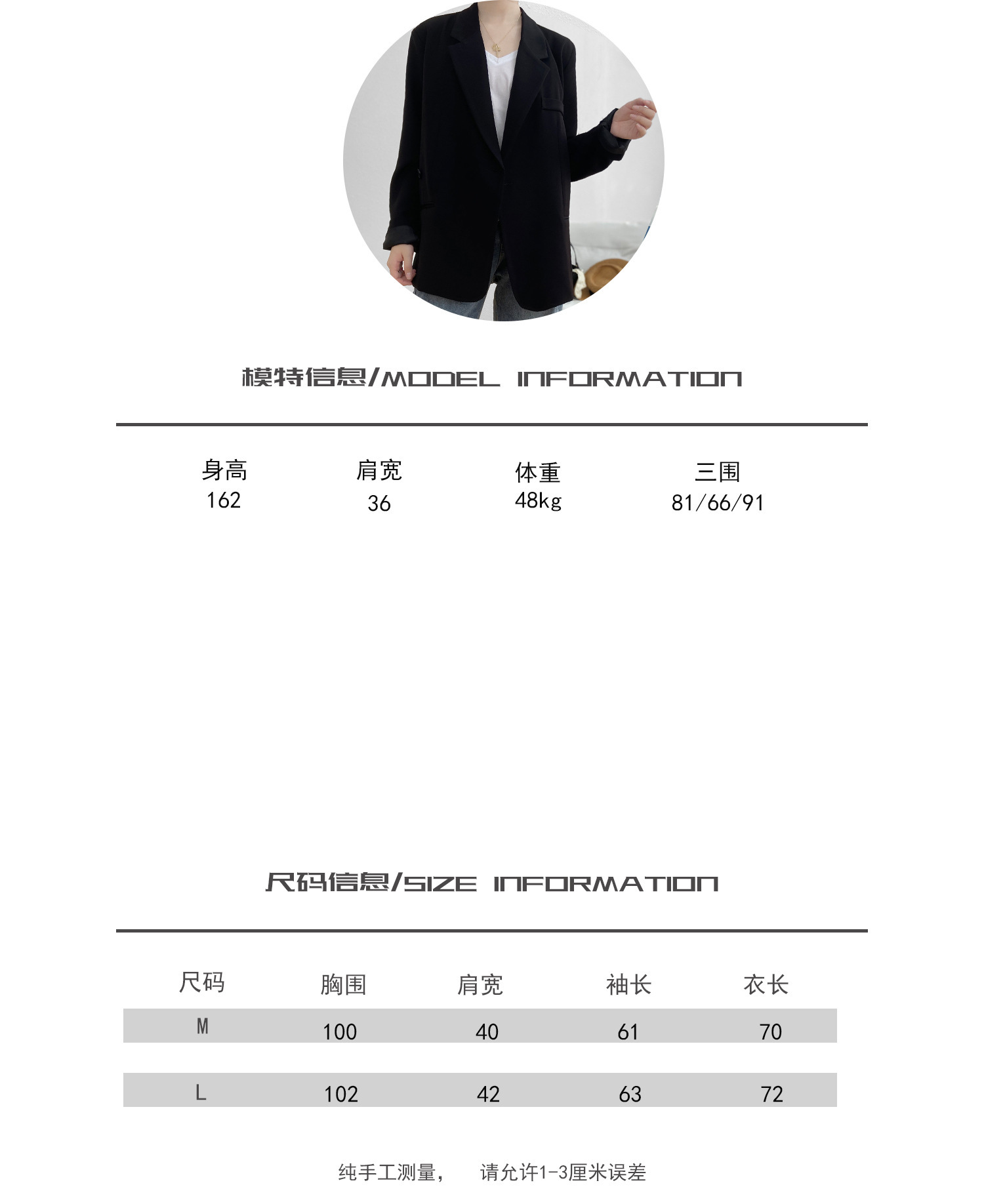 模特信息/MODEL INFORMATION

| 身高 | 肩宽 | 体重 | 三围 |
|---|---|---|---|
| 162 | 36 | 48kg | 81/66/91 |

尺码信息/SIZE INFORMATION

| 尺码 | 胸围 | 肩宽 | 袖长 | 衣长 |
|---|---|---|---|---|
| M | 100 | 40 | 61 | 70 |
| L | 102 | 42 | 63 | 72 |

纯手工测量， 请允许1-3厘米误差